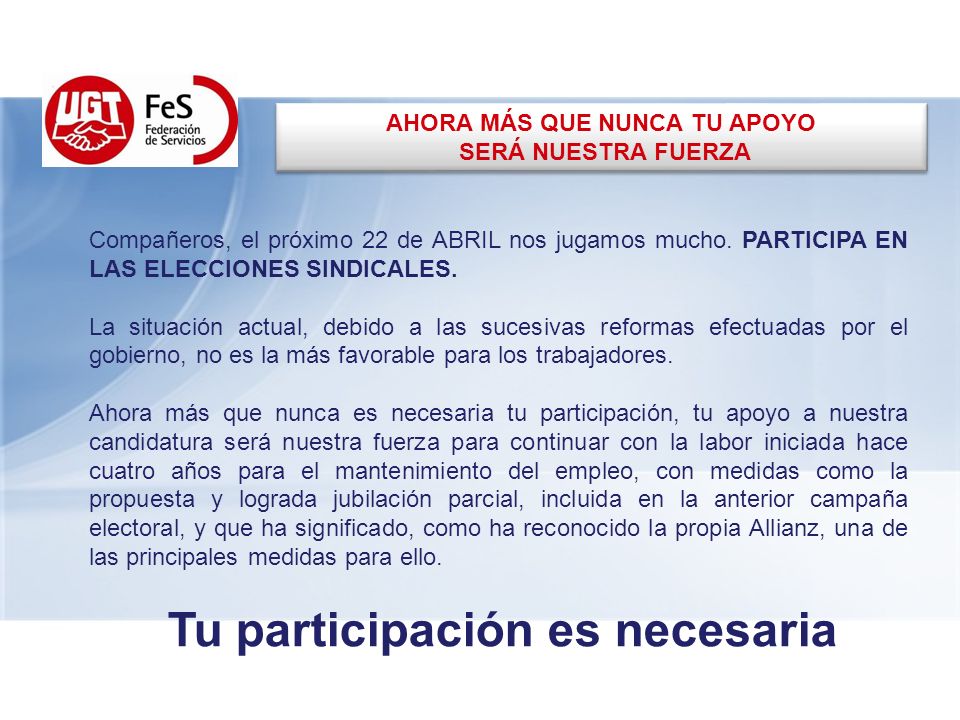 UGT FeS Federación de Servicios

AHORA MÁS QUE NUNCA TU APOYO SERÁ NUESTRA FUERZA

Compañeros, el próximo 22 de ABRIL nos jugamos mucho. PARTICIPA EN LAS ELECCIONES SINDICALES.

La situación actual, debido a las sucesivas reformas efectuadas por el gobierno, no es la más favorable para los trabajadores.

Ahora más que nunca es necesaria tu participación, tu apoyo a nuestra candidatura será nuestra fuerza para continuar con la labor iniciada hace cuatro años para el mantenimiento del empleo, con medidas como la propuesta y lograda jubilación parcial, incluida en la anterior campaña electoral, y que ha significado, como ha reconocido la propia Allianz, una de las principales medidas para ello.

Tu participación es necesaria